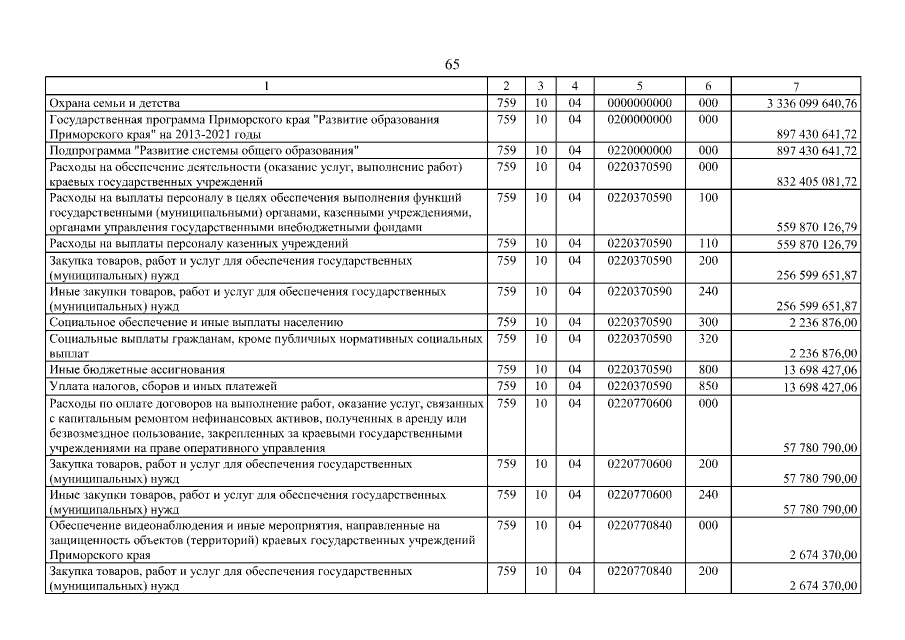 65

| 1 | 2 | 3 | 4 | 5 | 6 | 7 |
|---|---|---|---|---|---|---|
| Охрана семьи и детства | 759 | 10 | 04 | 0000000000 | 000 | 3 336 099 640,76 |
| Государственная программа Приморского края "Развитие образования Приморского края" на 2013-2021 годы | 759 | 10 | 04 | 0200000000 | 000 | 897 430 641,72 |
| Подпрограмма "Развитие системы общего образования" | 759 | 10 | 04 | 0220000000 | 000 | 897 430 641,72 |
| Расходы на обеспечение деятельности (оказание услуг, выполнение работ) краевых государственных учреждений | 759 | 10 | 04 | 0220370590 | 000 | 832 405 081,72 |
| Расходы на выплаты персоналу в целях обеспечения выполнения функций государственными (муниципальными) органами, казенными учреждениями, органами управления государственными внебюджетными фондами | 759 | 10 | 04 | 0220370590 | 100 | 559 870 126,79 |
| Расходы на выплаты персоналу казенных учреждений | 759 | 10 | 04 | 0220370590 | 110 | 559 870 126,79 |
| Закупка товаров, работ и услуг для обеспечения государственных (муниципальных) нужд | 759 | 10 | 04 | 0220370590 | 200 | 256 599 651,87 |
| Иные закупки товаров, работ и услуг для обеспечения государственных (муниципальных) нужд | 759 | 10 | 04 | 0220370590 | 240 | 256 599 651,87 |
| Социальное обеспечение и иные выплаты населению | 759 | 10 | 04 | 0220370590 | 300 | 2 236 876,00 |
| Социальные выплаты гражданам, кроме публичных нормативных социальных выплат | 759 | 10 | 04 | 0220370590 | 320 | 2 236 876,00 |
| Иные бюджетные ассигнования | 759 | 10 | 04 | 0220370590 | 800 | 13 698 427,06 |
| Уплата налогов, сборов и иных платежей | 759 | 10 | 04 | 0220370590 | 850 | 13 698 427,06 |
| Расходы по оплате договоров на выполнение работ, оказание услуг, связанных с капитальным ремонтом нефинансовых активов, полученных в аренду или безвозмездное пользование, закрепленных за краевыми государственными учреждениями на праве оперативного управления | 759 | 10 | 04 | 0220770600 | 000 | 57 780 790,00 |
| Закупка товаров, работ и услуг для обеспечения государственных (муниципальных) нужд | 759 | 10 | 04 | 0220770600 | 200 | 57 780 790,00 |
| Иные закупки товаров, работ и услуг для обеспечения государственных (муниципальных) нужд | 759 | 10 | 04 | 0220770600 | 240 | 57 780 790,00 |
| Обеспечение видеонаблюдения и иные мероприятия, направленные на защищенность объектов (территорий) краевых государственных учреждений Приморского края | 759 | 10 | 04 | 0220770840 | 000 | 2 674 370,00 |
| Закупка товаров, работ и услуг для обеспечения государственных (муниципальных) нужд | 759 | 10 | 04 | 0220770840 | 200 | 2 674 370,00 |